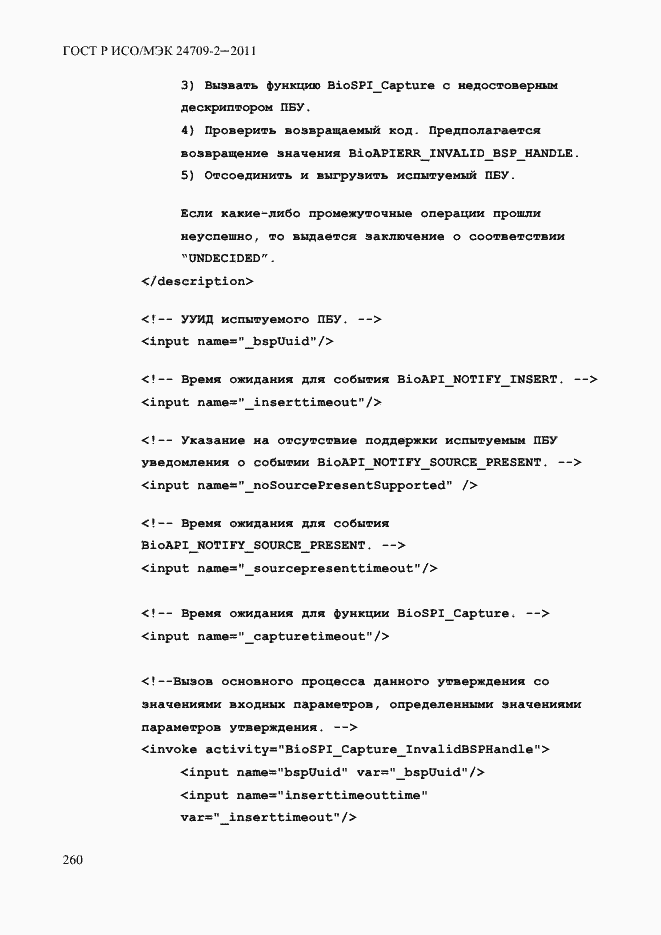 ГОСТ Р ИСО/МЭК 24709-2—2011

3) Вызвать функцию BioSPI_Capture с недостоверным дескриптором ПБУ.
4) Проверить возвращаемый код. Предполагается возвращение значения BioAPIERR_INVALID_BSP_HANDLE.
5) Отсоединить и выгрузить испытуемый ПБУ.

Если какие-либо промежуточные операции прошли неуспешно, то выдается заключение о соответствии "UNDECIDED".
</description>

<!-- УУИД испытуемого ПБУ. -->
<input name="_bspUuid"/>

<!-- Время ожидания для события BioAPI_NOTIFY_INSERT. -->
<input name="_inserttimeout"/>

<!-- Указание на отсутствие поддержки испытуемым ПБУ уведомления о событии BioAPI_NOTIFY_SOURCE_PRESENT. -->
<input name="_noSourcePresentSupported" />

<!-- Время ожидания для события BioAPI_NOTIFY_SOURCE_PRESENT. -->
<input name="_sourcepresenttimeout"/>

<!-- Время ожидания для функции BioSPI_Capture. -->
<input name="_capturetimeout"/>

<!--Вызов основного процесса данного утверждения со значениями входных параметров, определенными значениями параметров утверждения. -->
<invoke activity="BioSPI_Capture_InvalidBSPHandle">
<input name="bspUuid" var="_bspUuid"/>
<input name="inserttimeouttime" var="_inserttimeout"/>

260